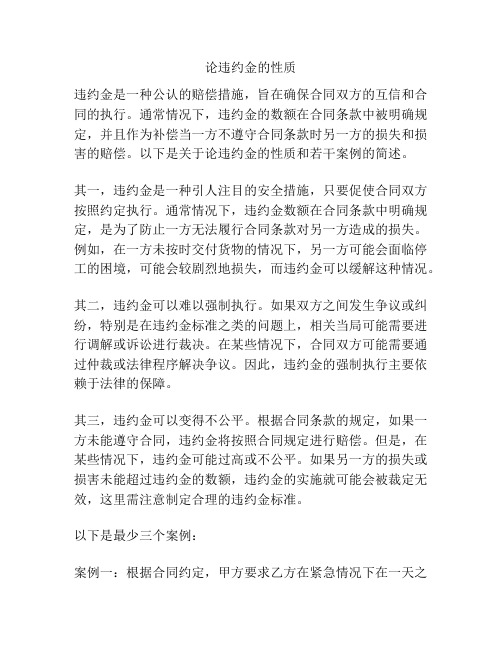 论违约金的性质

违约金是一种公认的赔偿措施，旨在确保合同双方的互信和合同的执行。通常情况下，违约金的数额在合同条款中被明确规定，并且作为补偿当一方不遵守合同条款时另一方的损失和损害的赔偿。以下是关于论违约金的性质和若干案例的简述。

其一，违约金是一种引人注目的安全措施，只要促使合同双方按照约定执行。通常情况下，违约金数额在合同条款中明确规定，是为了防止一方无法履行合同条款对另一方造成的损失。例如，在一方未按时交付货物的情况下，另一方可能会面临停工的困境，可能会较剧烈地损失，而违约金可以缓解这种情况。

其二，违约金可以难以强制执行。如果双方之间发生争议或纠纷，特别是在违约金标准之类的问题上，相关当局可能需要进行调解或诉讼进行裁决。在某些情况下，合同双方可能需要通过仲裁或法律程序解决争议。因此，违约金的强制执行主要依赖于法律的保障。

其三，违约金可以变得不公平。根据合同条款的规定，如果一方未能遵守合同，违约金将按照合同规定进行赔偿。但是，在某些情况下，违约金可能过高或不公平。如果另一方的损失或损害未能超过违约金的数额，违约金的实施就可能会被裁定无效，这里需注意制定合理的违约金标准。

以下是最少三个案例：

案例一：根据合同约定，甲方要求乙方在紧急情况下在一天之